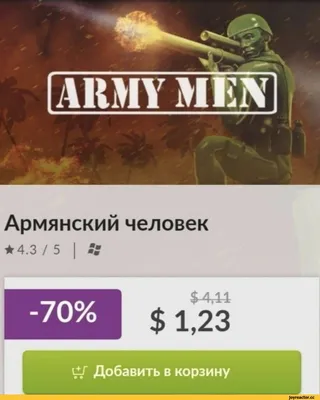 ARMY MEN

Армянский человек

★4.3 / 5 |

-70%

$ 4,11

$ 1,23

Добавить в корзину

joyreactor.cc